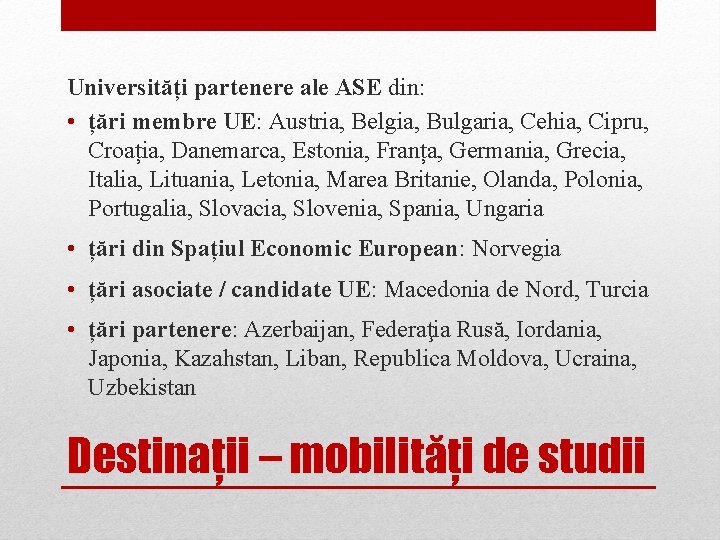 Universități partenere ale ASE din:

• țări membre UE: Austria, Belgia, Bulgaria, Cehia, Cipru, Croația, Danemarca, Estonia, Franța, Germania, Grecia, Italia, Lituania, Letonia, Marea Britanie, Olanda, Polonia, Portugalia, Slovacia, Slovenia, Spania, Ungaria

• țări din Spațiul Economic European: Norvegia

• țări asociate / candidate UE: Macedonia de Nord, Turcia

• țări partenere: Azerbaijan, Federaţia Rusă, Iordania, Japonia, Kazahstan, Liban, Republica Moldova, Ucraina, Uzbekistan

Destinații – mobilități de studii